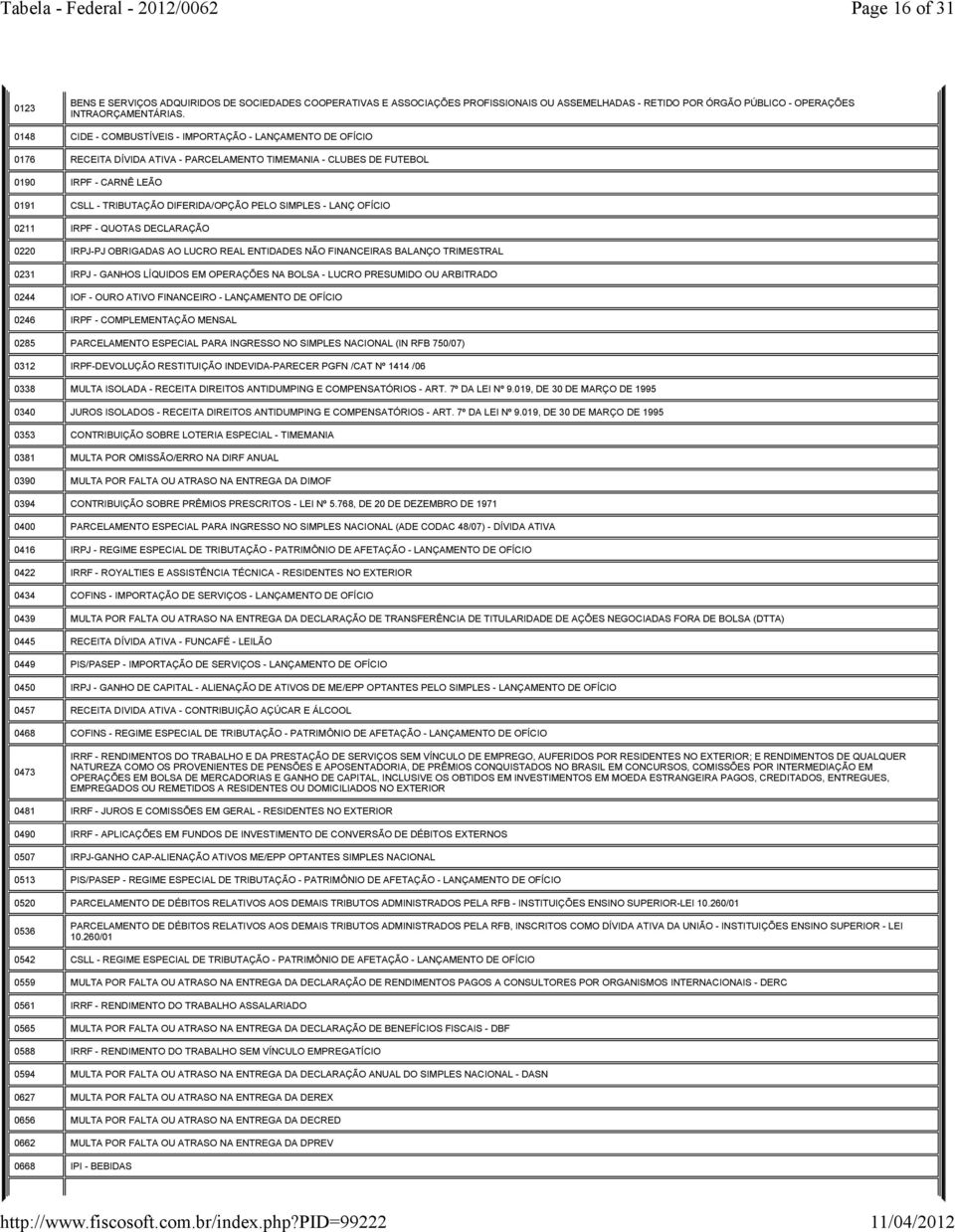 Tabela - Federal - 2012/0062

Page 16 of 31

| | |
|---|---|
| 0123 | BENS E SERVIÇOS ADQUIRIDOS DE SOCIEDADES COOPERATIVAS E ASSOCIAÇÕES PROFISSIONAIS OU ASSEMELHADAS - RETIDO POR ÓRGÃO PÚBLICO - OPERAÇÕES INTRAORÇAMENTÁRIAS. |
| 0148 | CIDE - COMBUSTÍVEIS - IMPORTAÇÃO - LANÇAMENTO DE OFÍCIO |
| 0176 | RECEITA DÍVIDA ATIVA - PARCELAMENTO TIMEMANIA - CLUBES DE FUTEBOL |
| 0190 | IRPF - CARNÊ LEÃO |
| 0191 | CSLL - TRIBUTAÇÃO DIFERIDA/OPÇÃO PELO SIMPLES - LANÇ OFÍCIO |
| 0211 | IRPF - QUOTAS DECLARAÇÃO |
| 0220 | IRPJ-PJ OBRIGADAS AO LUCRO REAL ENTIDADES NÃO FINANCEIRAS BALANÇO TRIMESTRAL |
| 0231 | IRPJ - GANHOS LÍQUIDOS EM OPERAÇÕES NA BOLSA - LUCRO PRESUMIDO OU ARBITRADO |
| 0244 | IOF - OURO ATIVO FINANCEIRO - LANÇAMENTO DE OFÍCIO |
| 0246 | IRPF - COMPLEMENTAÇÃO MENSAL |
| 0285 | PARCELAMENTO ESPECIAL PARA INGRESSO NO SIMPLES NACIONAL (IN RFB 750/07) |
| 0312 | IRPF-DEVOLUÇÃO RESTITUIÇÃO INDEVIDA-PARECER PGFN /CAT Nº 1414 /06 |
| 0338 | MULTA ISOLADA - RECEITA DIREITOS ANTIDUMPING E COMPENSATÓRIOS - ART. 7º DA LEI Nº 9.019, DE 30 DE MARÇO DE 1995 |
| 0340 | JUROS ISOLADOS - RECEITA DIREITOS ANTIDUMPING E COMPENSATÓRIOS - ART. 7º DA LEI Nº 9.019, DE 30 DE MARÇO DE 1995 |
| 0353 | CONTRIBUIÇÃO SOBRE LOTERIA ESPECIAL - TIMEMANIA |
| 0381 | MULTA POR OMISSÃO/ERRO NA DIRF ANUAL |
| 0390 | MULTA POR FALTA OU ATRASO NA ENTREGA DA DIMOF |
| 0394 | CONTRIBUIÇÃO SOBRE PRÊMIOS PRESCRITOS - LEI Nº 5.768, DE 20 DE DEZEMBRO DE 1971 |
| 0400 | PARCELAMENTO ESPECIAL PARA INGRESSO NO SIMPLES NACIONAL (ADE CODAC 48/07) - DÍVIDA ATIVA |
| 0416 | IRPJ - REGIME ESPECIAL DE TRIBUTAÇÃO - PATRIMÔNIO DE AFETAÇÃO - LANÇAMENTO DE OFÍCIO |
| 0422 | IRRF - ROYALTIES E ASSISTÊNCIA TÉCNICA - RESIDENTES NO EXTERIOR |
| 0434 | COFINS - IMPORTAÇÃO DE SERVIÇOS - LANÇAMENTO DE OFÍCIO |
| 0439 | MULTA POR FALTA OU ATRASO NA ENTREGA DA DECLARAÇÃO DE TRANSFERÊNCIA DE TITULARIDADE DE AÇÕES NEGOCIADAS FORA DE BOLSA (DTTA) |
| 0445 | RECEITA DÍVIDA ATIVA - FUNCAFÉ - LEILÃO |
| 0449 | PIS/PASEP - IMPORTAÇÃO DE SERVIÇOS - LANÇAMENTO DE OFÍCIO |
| 0450 | IRPJ - GANHO DE CAPITAL - ALIENAÇÃO DE ATIVOS DE ME/EPP OPTANTES PELO SIMPLES - LANÇAMENTO DE OFÍCIO |
| 0457 | RECEITA DIVIDA ATIVA - CONTRIBUIÇÃO AÇÚCAR E ÁLCOOL |
| 0468 | COFINS - REGIME ESPECIAL DE TRIBUTAÇÃO - PATRIMÔNIO DE AFETAÇÃO - LANÇAMENTO DE OFÍCIO |
| 0473 | IRRF - RENDIMENTOS DO TRABALHO E DA PRESTAÇÃO DE SERVIÇOS SEM VÍNCULO DE EMPREGO, AUFERIDOS POR RESIDENTES NO EXTERIOR; E RENDIMENTOS DE QUALQUER NATUREZA COMO OS PROVENIENTES DE PENSÕES E APOSENTADORIA, DE PRÊMIOS CONQUISTADOS NO BRASIL EM CONCURSOS, COMISSÕES POR INTERMEDIAÇÃO EM OPERAÇÕES EM BOLSA DE MERCADORIAS E GANHO DE CAPITAL, INCLUSIVE OS OBTIDOS EM INVESTIMENTOS EM MOEDA ESTRANGEIRA PAGOS, CREDITADOS, ENTREGUES, EMPREGADOS OU REMETIDOS A RESIDENTES OU DOMICILIADOS NO EXTERIOR |
| 0481 | IRRF - JUROS E COMISSÕES EM GERAL - RESIDENTES NO EXTERIOR |
| 0490 | IRRF - APLICAÇÕES EM FUNDOS DE INVESTIMENTO DE CONVERSÃO DE DÉBITOS EXTERNOS |
| 0507 | IRPJ-GANHO CAP-ALIENAÇÃO ATIVOS ME/EPP OPTANTES SIMPLES NACIONAL |
| 0513 | PIS/PASEP - REGIME ESPECIAL DE TRIBUTAÇÃO - PATRIMÔNIO DE AFETAÇÃO - LANÇAMENTO DE OFÍCIO |
| 0520 | PARCELAMENTO DE DÉBITOS RELATIVOS AOS DEMAIS TRIBUTOS ADMINISTRADOS PELA RFB - INSTITUIÇÕES ENSINO SUPERIOR-LEI 10.260/01 |
| 0536 | PARCELAMENTO DE DÉBITOS RELATIVOS AOS DEMAIS TRIBUTOS ADMINISTRADOS PELA RFB, INSCRITOS COMO DÍVIDA ATIVA DA UNIÃO - INSTITUIÇÕES ENSINO SUPERIOR - LEI 10.260/01 |
| 0542 | CSLL - REGIME ESPECIAL DE TRIBUTAÇÃO - PATRIMÔNIO DE AFETAÇÃO - LANÇAMENTO DE OFÍCIO |
| 0559 | MULTA POR FALTA OU ATRASO NA ENTREGA DA DECLARAÇÃO DE RENDIMENTOS PAGOS A CONSULTORES POR ORGANISMOS INTERNACIONAIS - DERC |
| 0561 | IRRF - RENDIMENTO DO TRABALHO ASSALARIADO |
| 0565 | MULTA POR FALTA OU ATRASO NA ENTREGA DA DECLARAÇÃO DE BENEFÍCIOS FISCAIS - DBF |
| 0588 | IRRF - RENDIMENTO DO TRABALHO SEM VÍNCULO EMPREGATÍCIO |
| 0594 | MULTA POR FALTA OU ATRASO NA ENTREGA DA DECLARAÇÃO ANUAL DO SIMPLES NACIONAL - DASN |
| 0627 | MULTA POR FALTA OU ATRASO NA ENTREGA DA DEREX |
| 0656 | MULTA POR FALTA OU ATRASO NA ENTREGA DA DECRED |
| 0662 | MULTA POR FALTA OU ATRASO NA ENTREGA DA DPREV |
| 0668 | IPI - BEBIDAS |

http://www.fiscosoft.com.br/index.php?PID=99222

11/04/2012